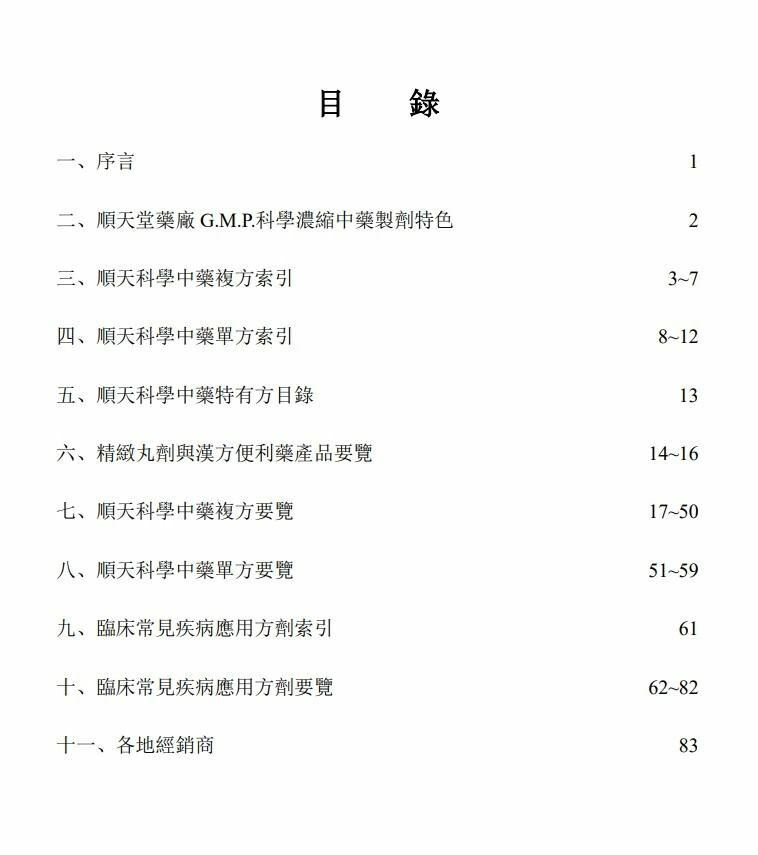 目　錄

一、序言 1

二、順天堂藥廠 G.M.P.科學濃縮中藥製劑特色 2

三、順天科學中藥複方索引 3~7

四、順天科學中藥單方索引 8~12

五、順天科學中藥特有方目錄 13

六、精緻丸劑與漢方便利藥產品要覽 14~16

七、順天科學中藥複方要覽 17~50

八、順天科學中藥單方要覽 51~59

九、臨床常見疾病應用方劑索引 61

十、臨床常見疾病應用方劑要覽 62~82

十一、各地經銷商 83